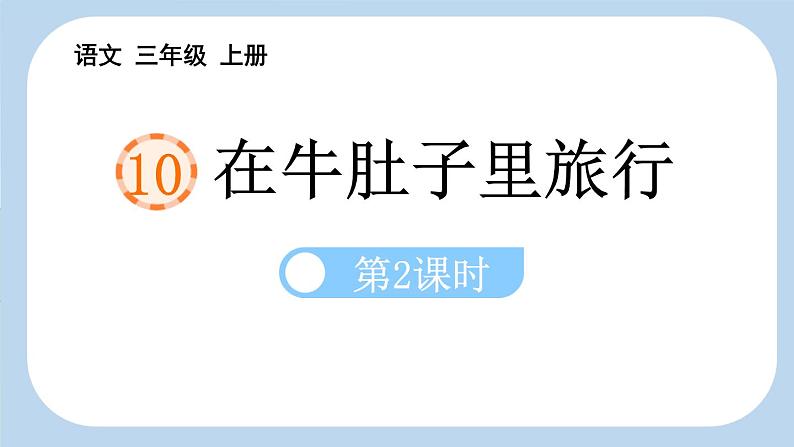 语文 三年级 上册

10 在牛肚子里旅行

第2课时